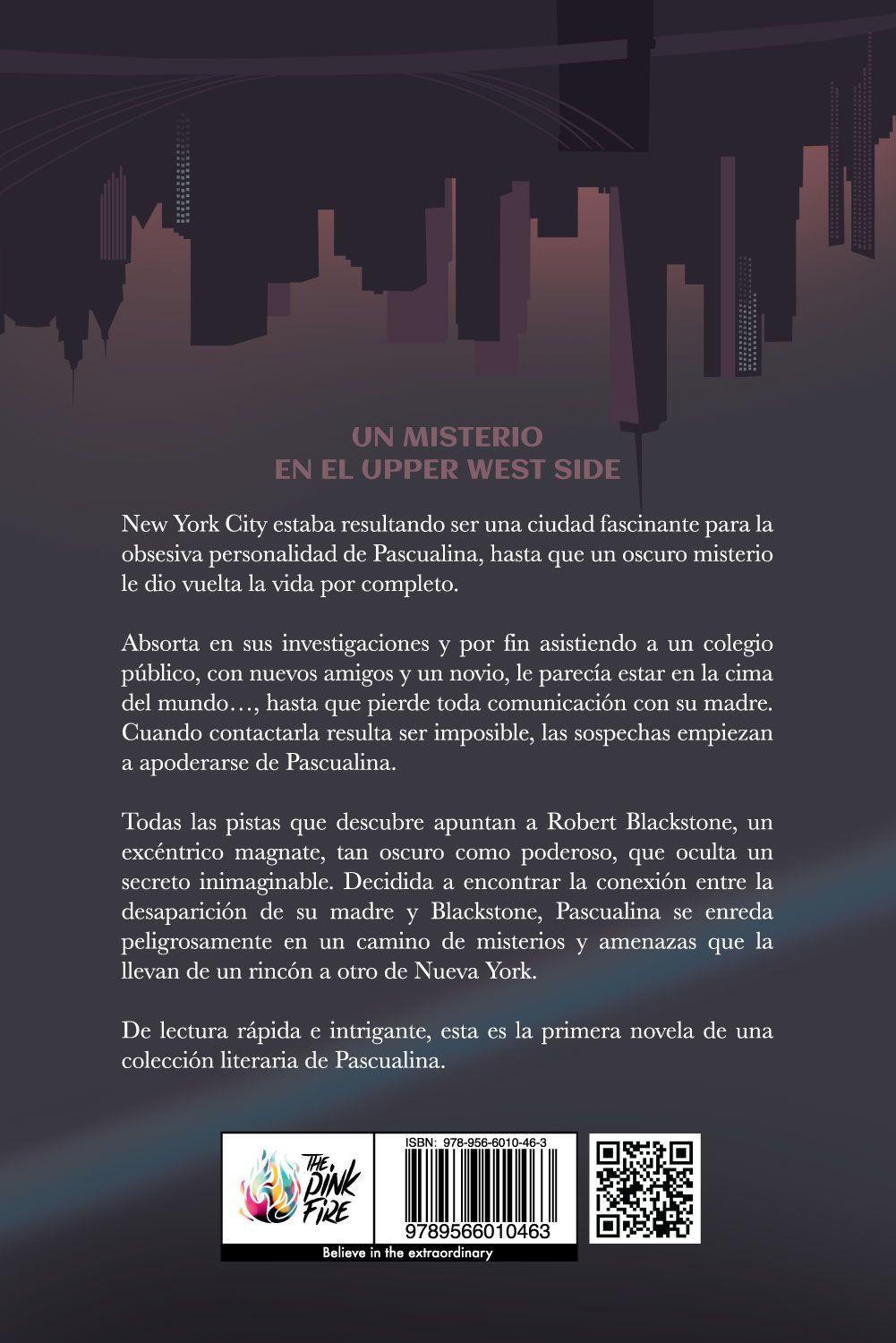 UN MISTERIO
EN EL UPPER WEST SIDE

New York City estaba resultando ser una ciudad fascinante para la obsesiva personalidad de Pascualina, hasta que un oscuro misterio le dio vuelta la vida por completo.

Absorta en sus investigaciones y por fin asistiendo a un colegio público, con nuevos amigos y un novio, le parecía estar en la cima del mundo…, hasta que pierde toda comunicación con su madre. Cuando contactarla resulta ser imposible, las sospechas empiezan a apoderarse de Pascualina.

Todas las pistas que descubre apuntan a Robert Blackstone, un excéntrico magnate, tan oscuro como poderoso, que oculta un secreto inimaginable. Decidida a encontrar la conexión entre la desaparición de su madre y Blackstone, Pascualina se enreda peligrosamente en un camino de misterios y amenazas que la llevan de un rincón a otro de Nueva York.

De lectura rápida e intrigante, esta es la primera novela de una colección literaria de Pascualina.

THE PINK FIRE

ISBN: 978-956-6010-46-3

9789566010463

Believe in the extraordinary